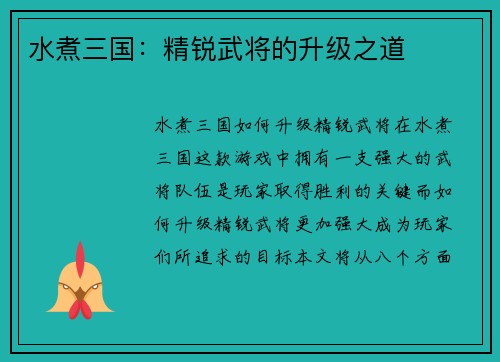 水煮三国：精锐武将的升级之道

水煮三国如何升级精锐武将在水煮三国这款游戏中拥有一支强大的武将队伍是玩家取得胜利的关键而如何升级精锐武将更加强大成为玩家们所追求的目标本文将从八个方面